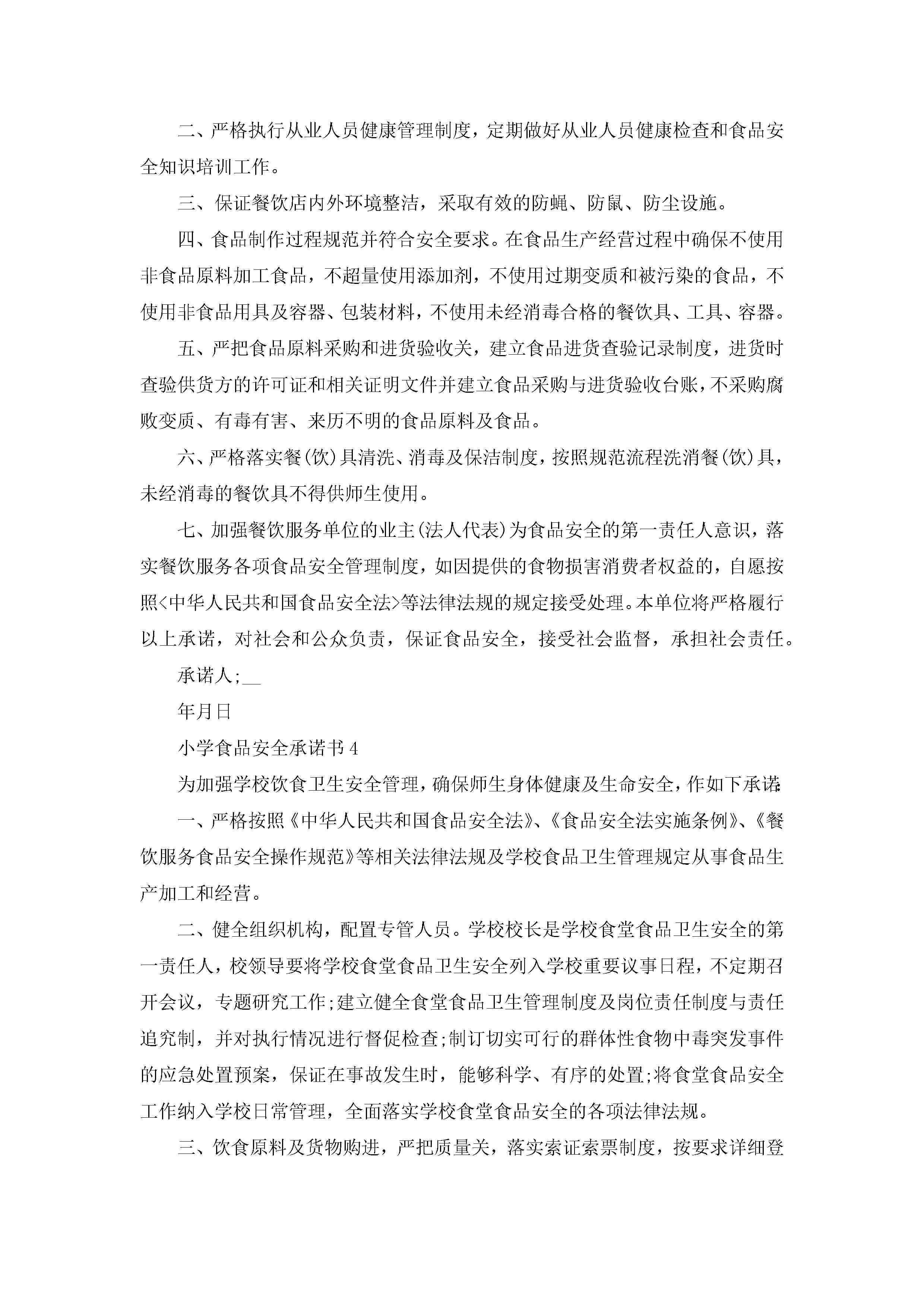 二、严格执行从业人员健康管理制度，定期做好从业人员健康检查和食品安全知识培训工作。

三、保证餐饮店内外环境整洁，采取有效的防蝇、防鼠、防尘设施。

四、食品制作过程规范并符合安全要求。在食品生产经营过程中确保不使用非食品原料加工食品，不超量使用添加剂，不使用过期变质和被污染的食品，不使用非食品用具及容器、包装材料，不使用未经消毒合格的餐饮具、工具、容器。

五、严把食品原料采购和进货验收关，建立食品进货查验记录制度，进货时查验供货方的许可证和相关证明文件并建立食品采购与进货验收台账，不采购腐败变质、有毒有害、来历不明的食品原料及食品。

六、严格落实餐(饮)具清洗、消毒及保洁制度，按照规范流程洗消餐(饮)具，未经消毒的餐饮具不得供师生使用。

七、加强餐饮服务单位的业主(法人代表)为食品安全的第一责任人意识，落实餐饮服务各项食品安全管理制度，如因提供的食物损害消费者权益的，自愿按照<中华人民共和国食品安全法>等法律法规的规定接受处理。本单位将严格履行以上承诺，对社会和公众负责，保证食品安全，接受社会监督，承担社会责任。

承诺人;__

年月日

小学食品安全承诺书4

为加强学校饮食卫生安全管理，确保师生身体健康及生命安全，作如下承诺:

一、严格按照《中华人民共和国食品安全法》、《食品安全法实施条例》、《餐饮服务食品安全操作规范》等相关法律法规及学校食品卫生管理规定从事食品生产加工和经营。

二、健全组织机构，配置专管人员。学校校长是学校食堂食品卫生安全的第一责任人，校领导要将学校食堂食品卫生安全列入学校重要议事日程，不定期召开会议，专题研究工作;建立健全食堂食品卫生管理制度及岗位责任制度与责任追究制，并对执行情况进行督促检查;制订切实可行的群体性食物中毒突发事件的应急处置预案，保证在事故发生时，能够科学、有序的处置;将食堂食品安全工作纳入学校日常管理，全面落实学校食堂食品安全的各项法律法规。

三、饮食原料及货物购进，严把质量关，落实索证索票制度，按要求详细登